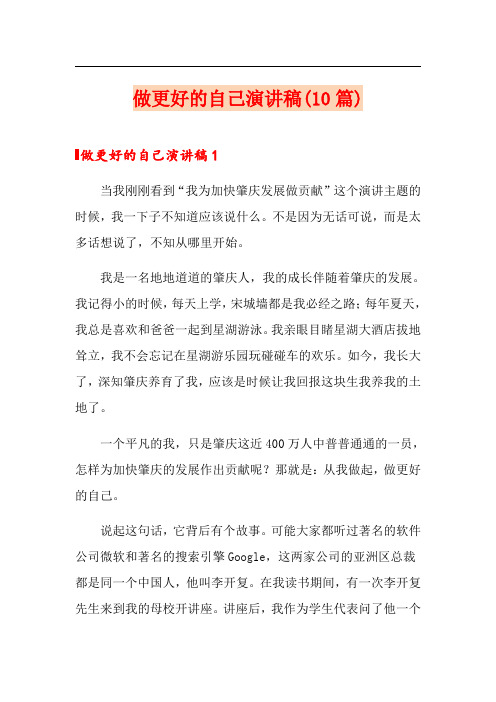 做更好的自己演讲稿(10篇)

做更好的自己演讲稿1

当我刚刚看到“我为加快肇庆发展做贡献”这个演讲主题的时候，我一下子不知道应该说什么。不是因为无话可说，而是太多话想说了，不知从哪里开始。

我是一名地地道道的肇庆人，我的成长伴随着肇庆的发展。我记得小的时候，每天上学，宋城墙都是我必经之路；每年夏天，我总是喜欢和爸爸一起到星湖游泳。我亲眼目睹星湖大酒店拔地耸立，我不会忘记在星湖游乐园玩碰碰车的欢乐。如今，我长大了，深知肇庆养育了我，应该是时候让我回报这块生我养我的土地了。

一个平凡的我，只是肇庆这近400万人中普普通通的一员，怎样为加快肇庆的发展作出贡献呢？那就是：从我做起，做更好的自己。

说起这句话，它背后有个故事。可能大家都听过著名的软件公司微软和著名的搜索引擎Google，这两家公司的亚洲区总裁都是同一个中国人，他叫李开复。在我读书期间，有一次李开复先生来到我的母校开讲座。讲座后，我作为学生代表问了他一个